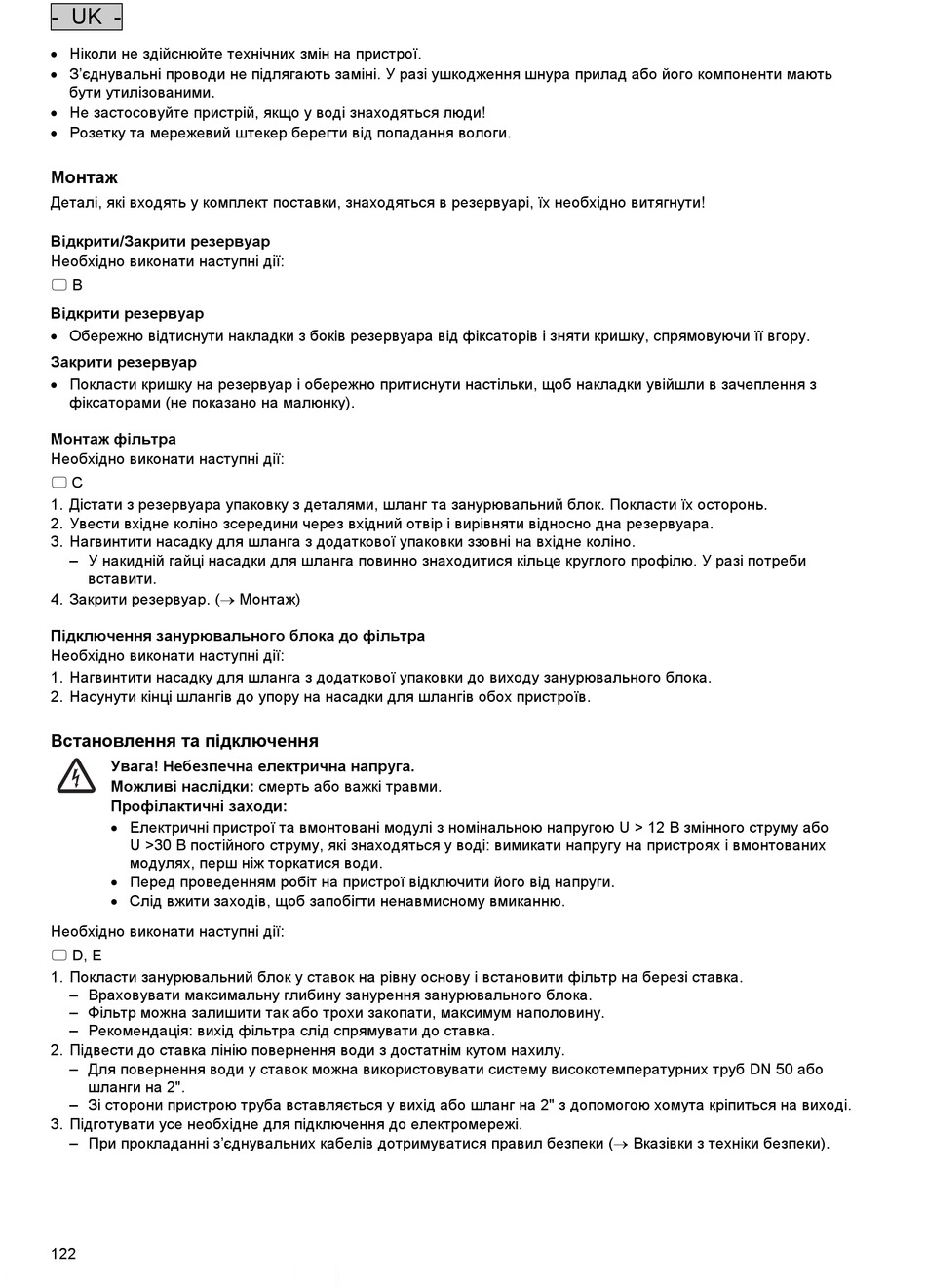 - UK -

• Ніколи не здійснюйте технічних змін на пристрої.
• З'єднувальні проводи не підлягають заміні. У разі ушкодження шнура прилад або його компоненти мають бути утилізованими.
• Не застосовуйте пристрій, якщо у воді знаходяться люди!
• Розетку та мережевий штекер берегти від попадання вологи.

Монтаж
Деталі, які входять у комплект поставки, знаходяться в резервуарі, їх необхідно витягнути!

Відкрити/Закрити резервуар
Необхідно виконати наступні дії:
B

Відкрити резервуар
• Обережно відтиснути накладки з боків резервуара від фіксаторів і зняти кришку, спрямовуючи її вгору.

Закрити резервуар
• Покласти кришку на резервуар і обережно притиснути настільки, щоб накладки увійшли в зачеплення з фіксаторами (не показано на малюнку).

Монтаж фільтра
Необхідно виконати наступні дії:
C
1. Дістати з резервуара упаковку з деталями, шланг та занурювальний блок. Покласти їх осторонь.
2. Увести вхідне коліно зсередини через вхідний отвір і вирівняти відносно дна резервуара.
3. Нагвинтити насадку для шланга з додаткової упаковки ззовні на вхідне коліно.
– У накидній гайці насадки для шланга повинно знаходитися кільце круглого профілю. У разі потреби вставити.
4. Закрити резервуар. (→ Монтаж)

Підключення занурювального блока до фільтра
Необхідно виконати наступні дії:
1. Нагвинтити насадку для шланга з додаткової упаковки до виходу занурювального блока.
2. Насунути кінці шлангів до упору на насадки для шлангів обох пристроїв.

Встановлення та підключення
Увага! Небезпечна електрична напруга.
Можливі наслідки: смерть або важкі травми.
Профілактичні заходи:
• Електричні пристрої та вмонтовані модулі з номінальною напругою U > 12 В змінного струму або U >30 В постійного струму, які знаходяться у воді: вимикати напругу на пристроях і вмонтованих модулях, перш ніж торкатися води.
• Перед проведенням робіт на пристрої відключити його від напруги.
• Слід вжити заходів, щоб запобігти ненавмисному вмиканню.

Необхідно виконати наступні дії:
D, E
1. Покласти занурювальний блок у ставок на рівну основу і встановити фільтр на березі ставка.
– Враховувати максимальну глибину занурення занурювального блока.
– Фільтр можна залишити так або трохи закопати, максимум наполовину.
– Рекомендація: вихід фільтра слід спрямувати до ставка.
2. Підвести до ставка лінію повернення води з достатнім кутом нахилу.
– Для повернення води у ставок можна використовувати систему високотемпературних труб DN 50 або шланги на 2".
– Зі сторони пристрою труба вставляється у вихід або шланг на 2" з допомогою хомута кріпиться на виході.
3. Підготувати усе необхідне для підключення до електромережі.
– При прокладанні з'єднувальних кабелів дотримуватися правил безпеки (→ Вказівки з техніки безпеки).

122